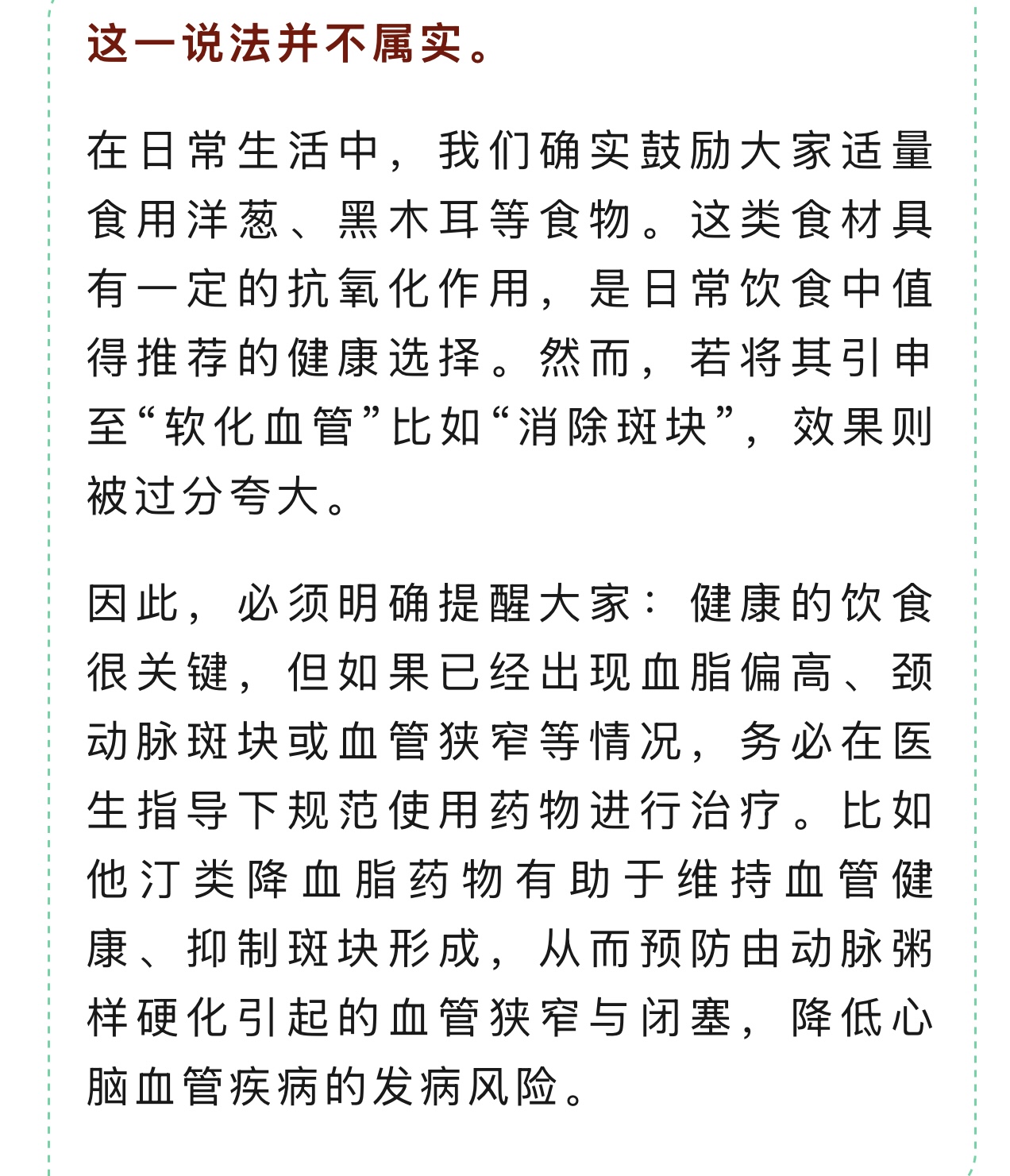 这一说法并不属实。

在日常生活中，我们确实鼓励大家适量食用洋葱、黑木耳等食物。这类食材具有一定的抗氧化作用，是日常饮食中值得推荐的健康选择。然而，若将其引申至“软化血管”比如“消除斑块”，效果则被过分夸大。

因此，必须明确提醒大家：健康的饮食很关键，但如果已经出现血脂偏高、颈动脉斑块或血管狭窄等情况，务必在医生指导下规范使用药物进行治疗。比如他汀类降血脂药物有助于维持血管健康、抑制斑块形成，从而预防由动脉粥样硬化引起的血管狭窄与闭塞，降低心脑血管疾病的发病风险。